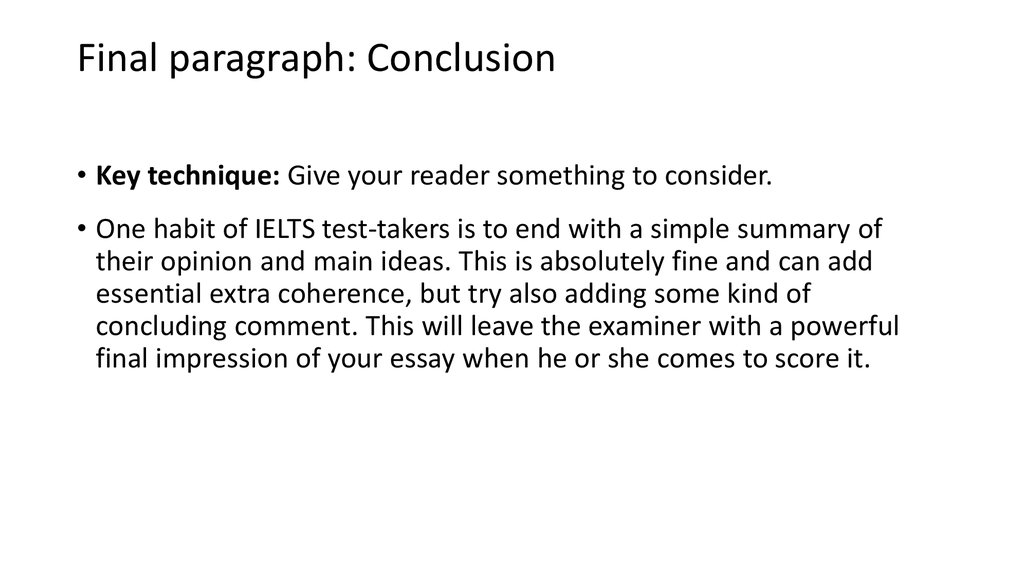 Final paragraph: Conclusion

• Key technique: Give your reader something to consider.

• One habit of IELTS test-takers is to end with a simple summary of their opinion and main ideas. This is absolutely fine and can add essential extra coherence, but try also adding some kind of concluding comment. This will leave the examiner with a powerful final impression of your essay when he or she comes to score it.